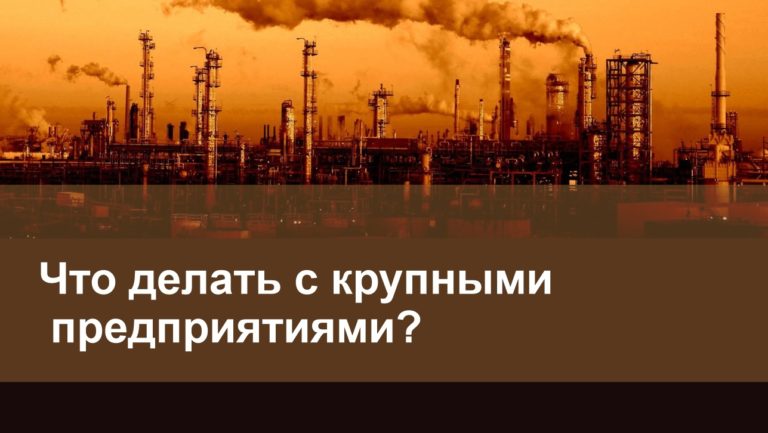 Что делать с крупными предприятиями?